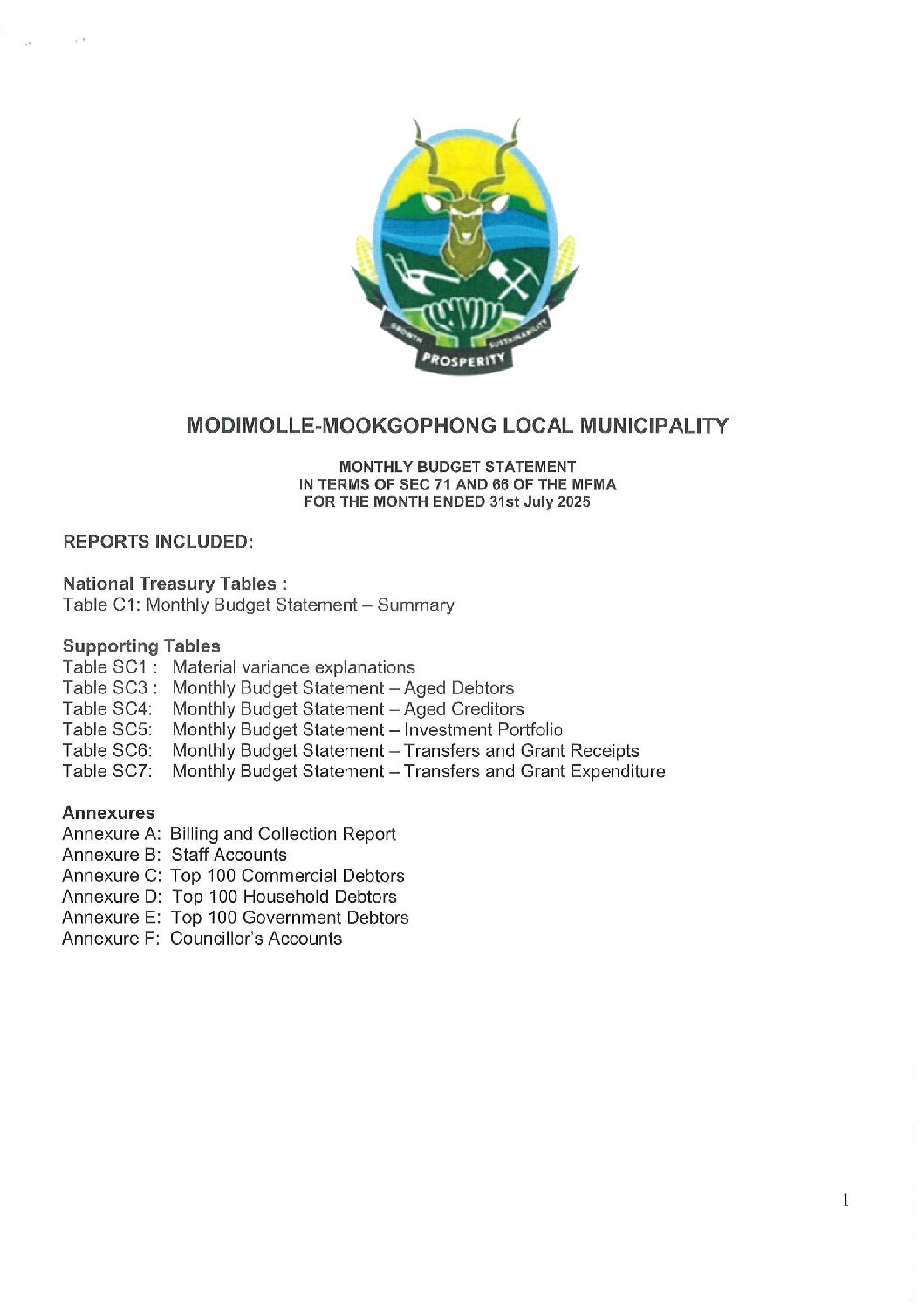 GROWTH SUSTAINABILITY
PROSPERITY

MODIMOLLE-MOOKGOPHONG LOCAL MUNICIPALITY

MONTHLY BUDGET STATEMENT
IN TERMS OF SEC 71 AND 66 OF THE MFMA
FOR THE MONTH ENDED 31st July 2025

REPORTS INCLUDED:

National Treasury Tables :
Table C1: Monthly Budget Statement – Summary

Supporting Tables
Table SC1 : Material variance explanations
Table SC3 : Monthly Budget Statement – Aged Debtors
Table SC4: Monthly Budget Statement – Aged Creditors
Table SC5: Monthly Budget Statement – Investment Portfolio
Table SC6: Monthly Budget Statement – Transfers and Grant Receipts
Table SC7: Monthly Budget Statement – Transfers and Grant Expenditure

Annexures
Annexure A: Billing and Collection Report
Annexure B: Staff Accounts
Annexure C: Top 100 Commercial Debtors
Annexure D: Top 100 Household Debtors
Annexure E: Top 100 Government Debtors
Annexure F: Councillor's Accounts

1